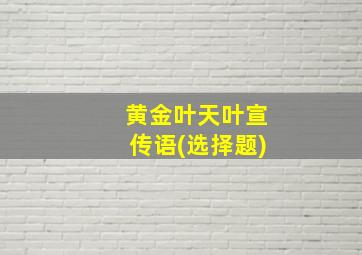 黄金叶天叶宣传语(选择题)